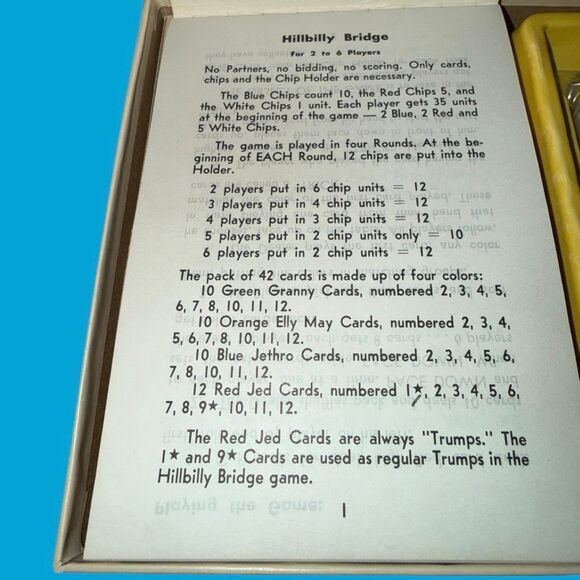 Hillbilly Bridge

For 2 to 6 Players

No Partners, no bidding, no scoring. Only cards, chips and the Chip Holder are necessary.

The Blue Chips count 10, the Red Chips 5, and the White Chips 1 unit. Each player gets 35 units at the beginning of the game — 2 Blue, 2 Red and 5 White Chips.

The game is played in four Rounds. At the beginning of EACH Round, 12 chips are put into the Holder.

2 players put in 6 chip units = 12
3 players put in 4 chip units = 12
4 players put in 3 chip units = 12
5 players put in 2 chip units only = 10
6 players put in 2 chip units = 12

The pack of 42 cards is made up of four colors:
10 Green Granny Cards, numbered 2, 3, 4, 5, 6, 7, 8, 10, 11, 12.
10 Orange Elly May Cards, numbered 2, 3, 4, 5, 6, 7, 8, 10, 11, 12.
10 Blue Jethro Cards, numbered 2, 3, 4, 5, 6, 7, 8, 10, 11, 12.
12 Red Jed Cards, numbered 1★, 2, 3, 4, 5, 6, 7, 8, 9★, 10, 11, 12.

The Red Jed Cards are always "Trumps." The 1★ and 9★ Cards are used as regular Trumps in the Hillbilly Bridge game.

1